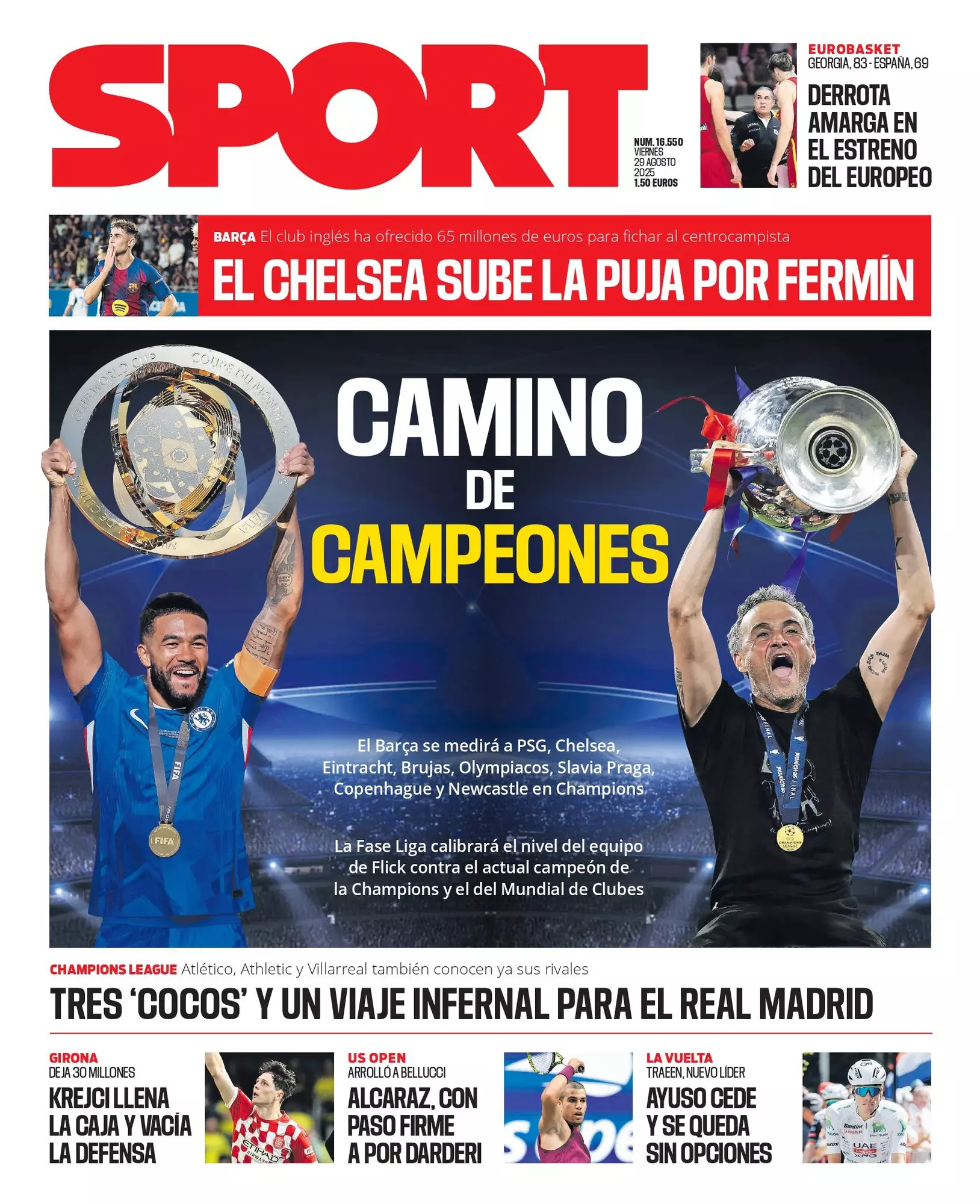 SPORT

NÚM. 16.550
VIERNES
29 AGOSTO
2025
1,50 EUROS

EUROBASKET
GEORGIA, 83 - ESPAÑA, 69
DERROTA AMARGA EN EL ESTRENO DEL EUROPEO

BARÇA El club inglés ha ofrecido 65 millones de euros para fichar al centrocampista
EL CHELSEA SUBE LA PUJA POR FERMÍN

CAMINO DE CAMPEONES

El Barça se medirá a PSG, Chelsea, Eintracht, Brujas, Olympiacos, Slavia Praga, Copenhague y Newcastle en Champions

La Fase Liga calibrará el nivel del equipo de Flick contra el actual campeón de la Champions y el del Mundial de Clubes

CHAMPIONS LEAGUE Atlético, Athletic y Villarreal también conocen ya sus rivales
TRES 'COCOS' Y UN VIAJE INFERNAL PARA EL REAL MADRID

GIRONA
DEJA 30 MILLONES
KREJCI LLENA LA CAJA Y VACÍA LA DEFENSA

US OPEN
ARROLLÓ A BELLUCCI
ALCARAZ, CON PASO FIRME A POR DARDERI

LA VUELTA
TRAEEN, NUEVO LÍDER
AYUSO CEDE Y SE QUEDA SIN OPCIONES